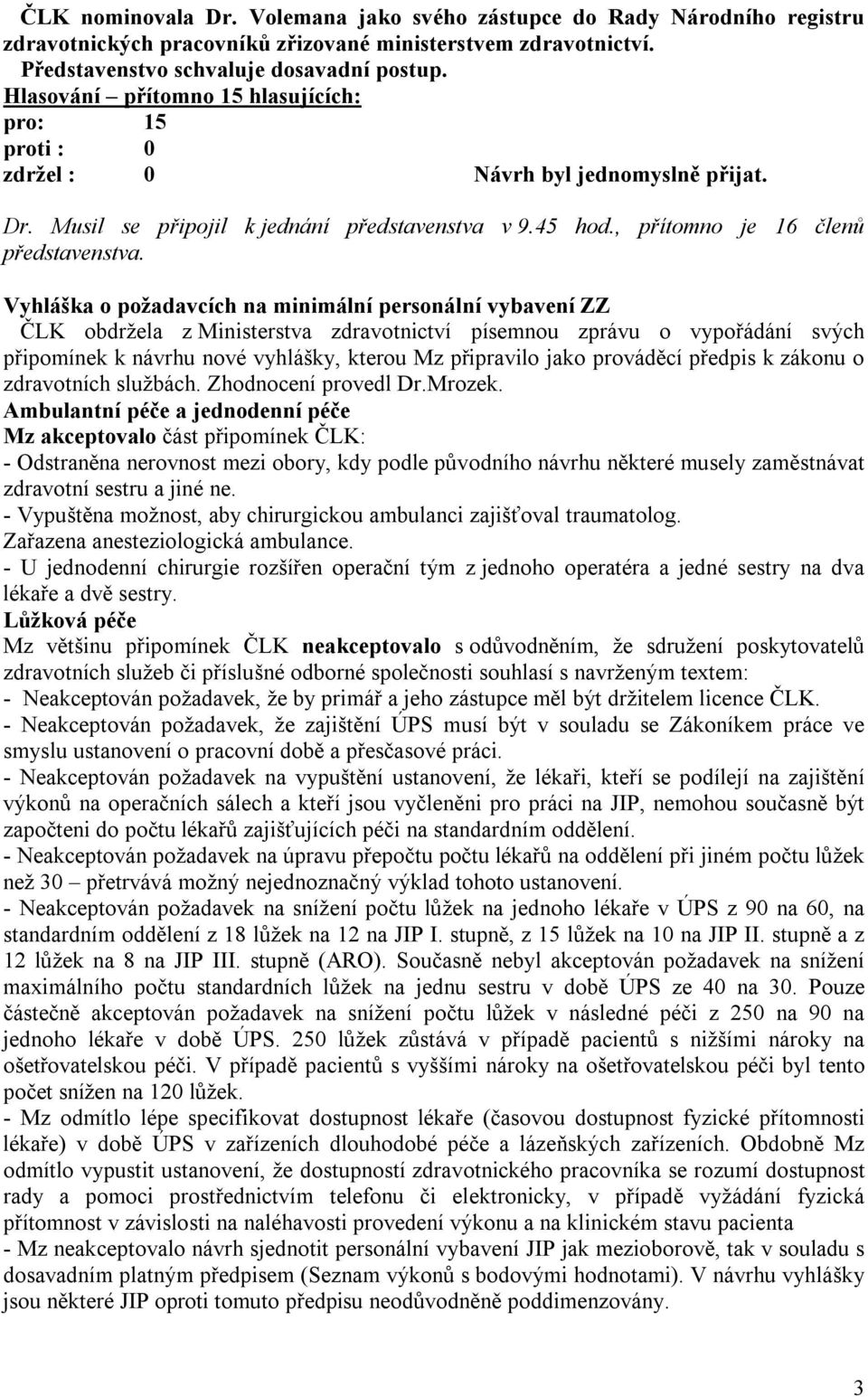 ČLK nominovala Dr. Volemana jako svého zástupce do Rady Národního registru zdravotnických pracovníků zřizované ministerstvem zdravotnictví.
Představenstvo schvaluje dosavadní postup.
Hlasování – přítomno 15 hlasujících:
pro: 15
proti : 0
zdržel : 0 Návrh byl jednomyslně přijat.

Dr. Musil se připojil k jednání představenstva v 9.45 hod., přítomno je 16 členů představenstva.

Vyhláška o požadavcích na minimální personální vybavení ZZ
ČLK obdržela z Ministerstva zdravotnictví písemnou zprávu o vypořádání svých připomínek k návrhu nové vyhlášky, kterou Mz připravilo jako prováděcí předpis k zákonu o zdravotních službách. Zhodnocení provedl Dr.Mrozek.
Ambulantní péče a jednodenní péče
Mz akceptovalo část připomínek ČLK:
- Odstraněna nerovnost mezi obory, kdy podle původního návrhu některé musely zaměstnávat zdravotní sestru a jiné ne.
- Vypuštěna možnost, aby chirurgickou ambulanci zajišťoval traumatolog.
Zařazena anesteziologická ambulance.
- U jednodenní chirurgie rozšířen operační tým z jednoho operatéra a jedné sestry na dva lékaře a dvě sestry.
Lůžková péče
Mz většinu připomínek ČLK neakceptovalo s odůvodněním, že sdružení poskytovatelů zdravotních služeb či příslušné odborné společnosti souhlasí s navrženým textem:
- Neakceptován požadavek, že by primář a jeho zástupce měl být držitelem licence ČLK.
- Neakceptován požadavek, že zajištění ÚPS musí být v souladu se Zákoníkem práce ve smyslu ustanovení o pracovní době a přesčasové práci.
- Neakceptován požadavek na vypuštění ustanovení, že lékaři, kteří se podílejí na zajištění výkonů na operačních sálech a kteří jsou vyčleněni pro práci na JIP, nemohou současně být započteni do počtu lékařů zajišťujících péči na standardním oddělení.
- Neakceptován požadavek na úpravu přepočtu počtu lékařů na oddělení při jiném počtu lůžek než 30 – přetrvává možný nejednoznačný výklad tohoto ustanovení.
- Neakceptován požadavek na snížení počtu lůžek na jednoho lékaře v ÚPS z 90 na 60, na standardním oddělení z 18 lůžek na 12 na JIP I. stupně, z 15 lůžek na 10 na JIP II. stupně a z 12 lůžek na 8 na JIP III. stupně (ARO). Současně nebyl akceptován požadavek na snížení maximálního počtu standardních lůžek na jednu sestru v době ÚPS ze 40 na 30. Pouze částečně akceptován požadavek na snížení počtu lůžek v následné péči z 250 na 90 na jednoho lékaře v době ÚPS. 250 lůžek zůstává v případě pacientů s nižšími nároky na ošetřovatelskou péči. V případě pacientů s vyššími nároky na ošetřovatelskou péči byl tento počet snížen na 120 lůžek.
- Mz odmítlo lépe specifikovat dostupnost lékaře (časovou dostupnost fyzické přítomnosti lékaře) v době ÚPS v zařízeních dlouhodobé péče a lázeňských zařízeních. Obdobně Mz odmítlo vypustit ustanovení, že dostupností zdravotnického pracovníka se rozumí dostupnost rady a pomoci prostřednictvím telefonu či elektronicky, v případě vyžádání fyzická přítomnost v závislosti na naléhavosti provedení výkonu a na klinickém stavu pacienta
- Mz neakceptovalo návrh sjednotit personální vybavení JIP jak mezioborově, tak v souladu s dosavadním platným předpisem (Seznam výkonů s bodovými hodnotami). V návrhu vyhlášky jsou některé JIP oproti tomuto předpisu neodůvodněně poddimenzovány.

3